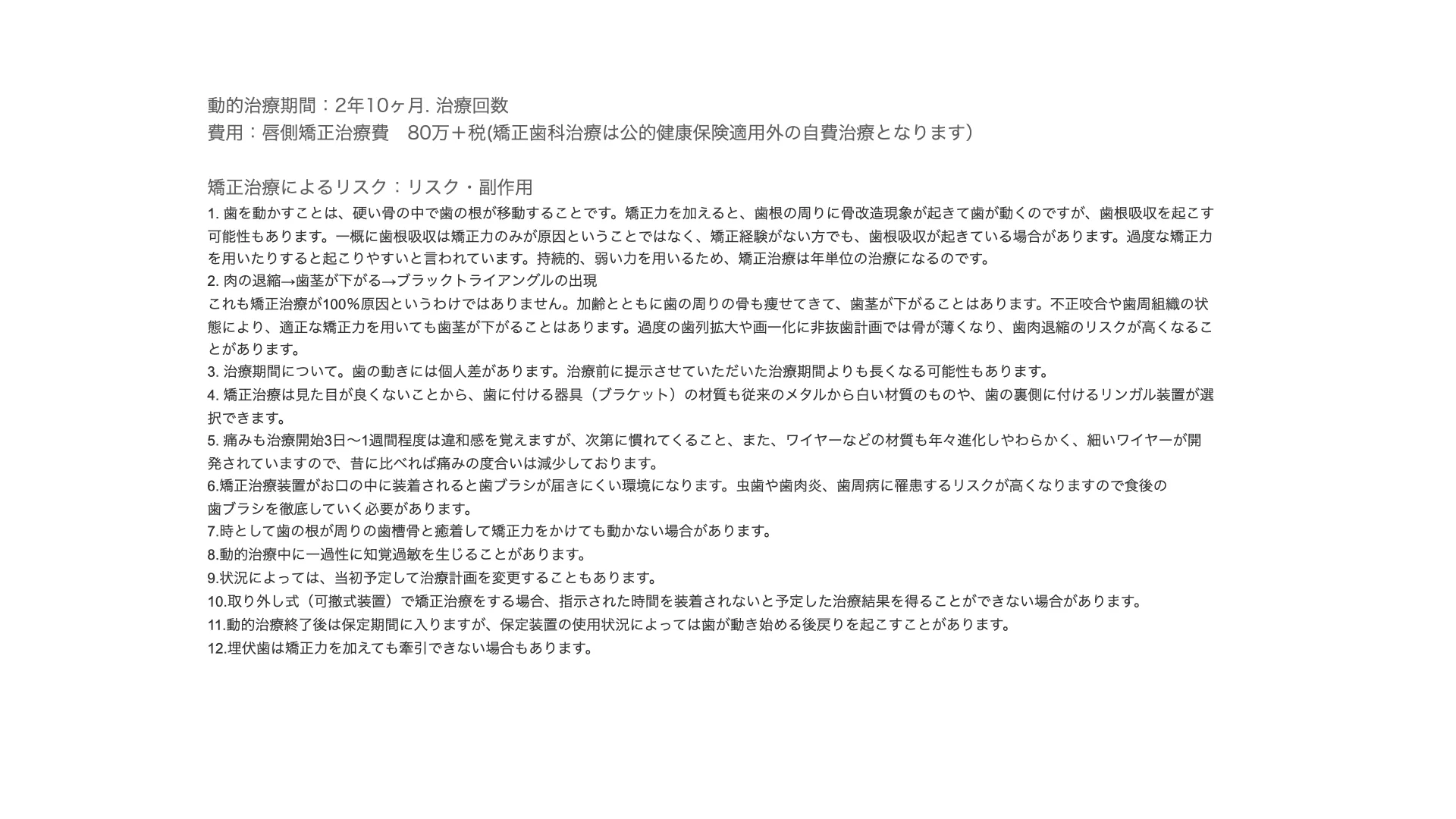 動的治療期間：2年10ヶ月. 治療回数
費用：唇側矯正治療費　80万＋税(矯正歯科治療は公的健康保険適用外の自費治療となります)

矯正治療によるリスク：リスク・副作用
1. 歯を動かすことは、硬い骨の中で歯の根が移動することです。矯正力を加えると、歯根の周りに骨改造現象が起きて歯が動くのですが、歯根吸収を起こす可能性もあります。一概に歯根吸収は矯正力のみが原因ということではなく、矯正経験がない方でも、歯根吸収が起きている場合があります。過度な矯正力を用いたりすると起こりやすいと言われています。持続的、弱い力を用いるため、矯正治療は年単位の治療になるのです。
2. 肉の退縮→歯茎が下がる→ブラックトライアングルの出現
これも矯正治療が100％原因というわけではありません。加齢とともに歯の周りの骨も痩せてきて、歯茎が下がることはあります。不正咬合や歯周組織の状態により、適正な矯正力を用いても歯茎が下がることはあります。過度の歯列拡大や画一化に非抜歯計画では骨が薄くなり、歯肉退縮のリスクが高くなることがあります。
3. 治療期間について。歯の動きには個人差があります。治療前に提示させていただいた治療期間よりも長くなる可能性もあります。
4. 矯正治療は見た目が良くないことから、歯に付ける器具（ブラケット）の材質も従来のメタルから白い材質のものや、歯の裏側に付けるリンガル装置が選択できます。
5. 痛みも治療開始3日〜1週間程度は違和感を覚えますが、次第に慣れてくること、また、ワイヤーなどの材質も年々進化しやわらかく、細いワイヤーが開発されていますので、昔に比べれば痛みの度合いは減少しております。
6.矯正治療装置がお口の中に装着されると歯ブラシが届きにくい環境になります。虫歯や歯肉炎、歯周病に罹患するリスクが高くなりますので食後の歯ブラシを徹底していく必要があります。
7.時として歯の根が周りの歯槽骨と癒着して矯正力をかけても動かない場合があります。
8.動的治療中に一過性に知覚過敏を生じることがあります。
9.状況によっては、当初予定して治療計画を変更することもあります。
10.取り外し式（可撤式装置）で矯正治療をする場合、指示された時間を装着されないと予定した治療結果を得ることができない場合があります。
11.動的治療終了後は保定期間に入りますが、保定装置の使用状況によっては歯が動き始める後戻りを起こすことがあります。
12.埋伏歯は矯正力を加えても牽引できない場合もあります。